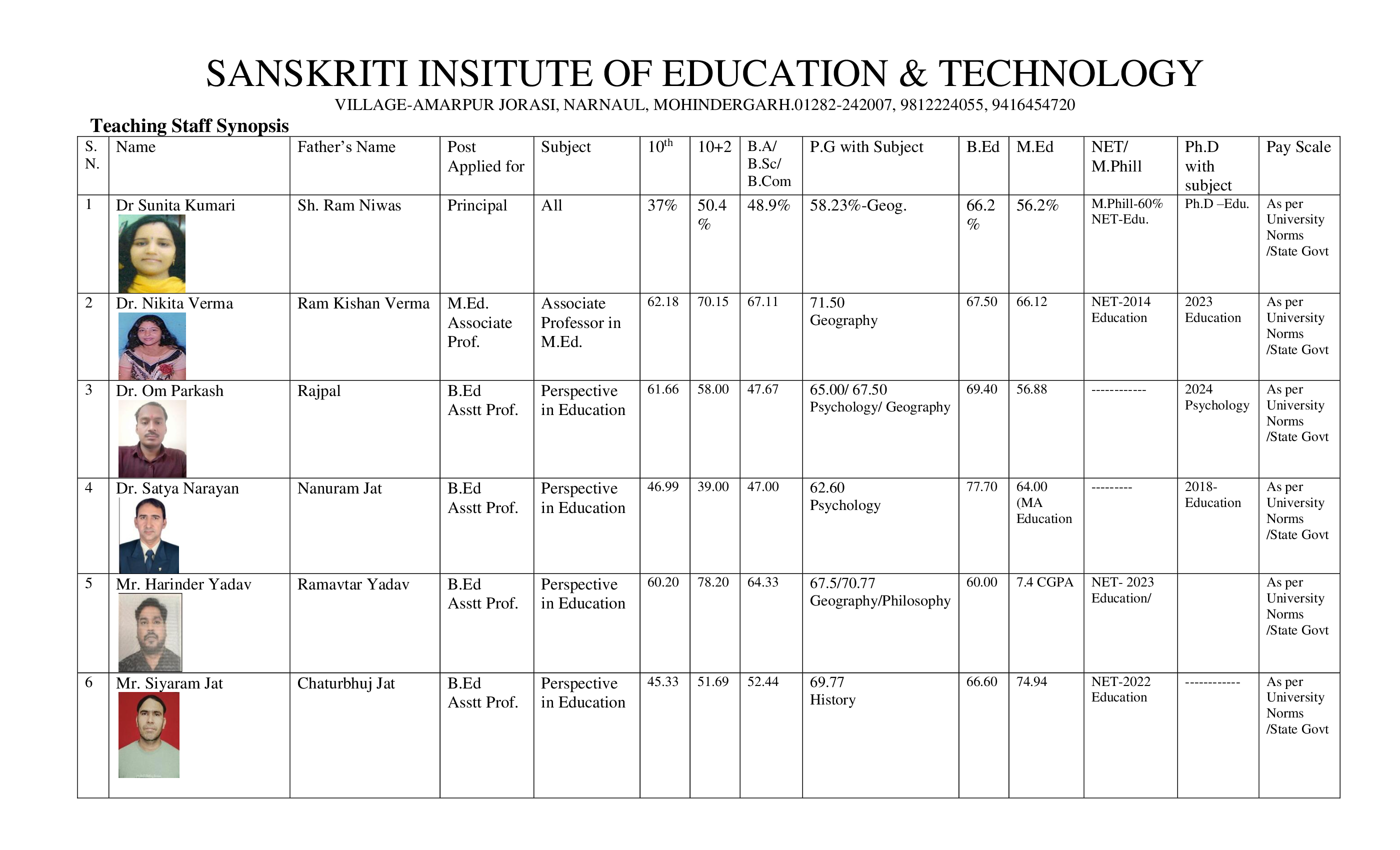 SANSKRITI INSITUTE OF EDUCATION & TECHNOLOGY

VILLAGE-AMARPUR JORASI, NARNAUL, MOHINDERGARH.01282-242007, 9812224055, 9416454720

Teaching Staff Synopsis

| S. N. | Name | Father's Name | Post Applied for | Subject | $10^{th}$ | 10+2 | B.A/ B.Sc/ B.Com | P.G with Subject | B.Ed | M.Ed | NET/ M.Phill | Ph.D with subject | Pay Scale |
|---|---|---|---|---|---|---|---|---|---|---|---|---|---|
| 1 | Dr Sunita Kumari | Sh. Ram Niwas | Principal | All | 37% | 50.4 % | 48.9% | 58.23%-Geog. | 66.2 % | 56.2% | M.Phill-60% NET-Edu. | Ph.D –Edu. | As per University Norms /State Govt |
| 2 | Dr. Nikita Verma | Ram Kishan Verma | M.Ed. Associate Prof. | Associate Professor in M.Ed. | 62.18 | 70.15 | 67.11 | 71.50 Geography | 67.50 | 66.12 | NET-2014 Education | 2023 Education | As per University Norms /State Govt |
| 3 | Dr. Om Parkash | Rajpal | B.Ed Asstt Prof. | Perspective in Education | 61.66 | 58.00 | 47.67 | 65.00/ 67.50 Psychology/ Geography | 69.40 | 56.88 | ------------ | 2024 Psychology | As per University Norms /State Govt |
| 4 | Dr. Satya Narayan | Nanuram Jat | B.Ed Asstt Prof. | Perspective in Education | 46.99 | 39.00 | 47.00 | 62.60 Psychology | 77.70 | 64.00 (MA Education | --------- | 2018- Education | As per University Norms /State Govt |
| 5 | Mr. Harinder Yadav | Ramavtar Yadav | B.Ed Asstt Prof. | Perspective in Education | 60.20 | 78.20 | 64.33 | 67.5/70.77 Geography/Philosophy | 60.00 | 7.4 CGPA | NET- 2023 Education/ | | As per University Norms /State Govt |
| 6 | Mr. Siyaram Jat | Chaturbhuj Jat | B.Ed Asstt Prof. | Perspective in Education | 45.33 | 51.69 | 52.44 | 69.77 History | 66.60 | 74.94 | NET-2022 Education | ------------ | As per University Norms /State Govt |